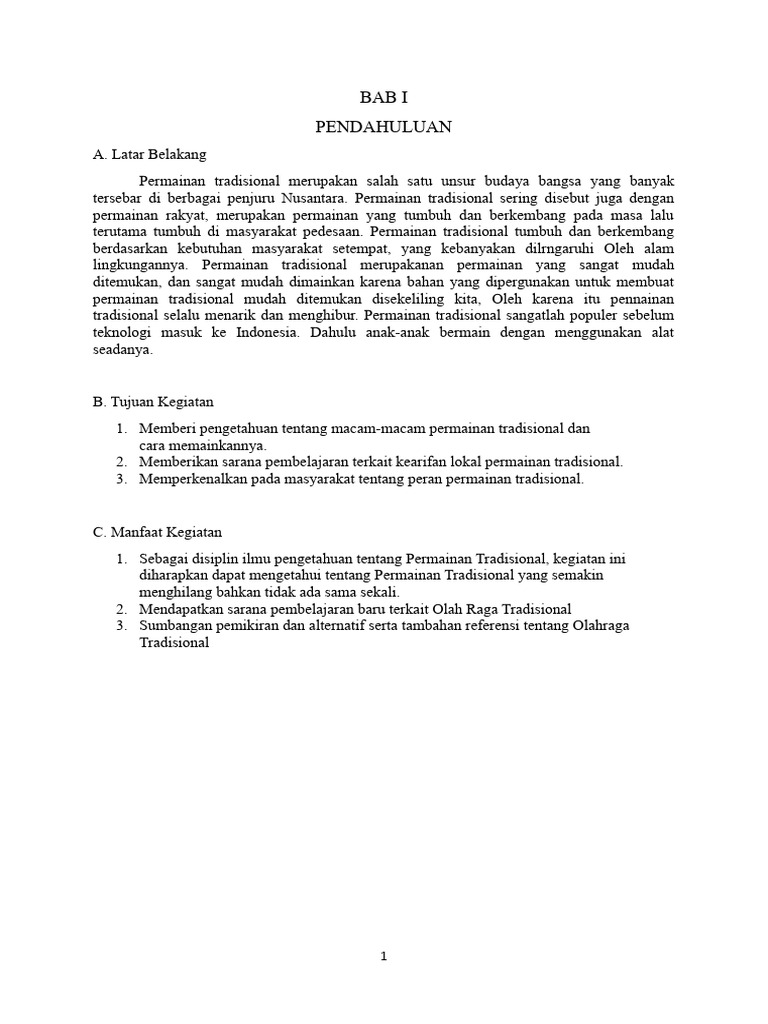 BAB I

PENDAHULUAN

A. Latar Belakang

Permainan tradisional merupakan salah satu unsur budaya bangsa yang banyak tersebar di berbagai penjuru Nusantara. Permainan tradisional sering disebut juga dengan permainan rakyat, merupakan permainan yang tumbuh dan berkembang pada masa lalu terutama tumbuh di masyarakat pedesaan. Permainan tradisional tumbuh dan berkembang berdasarkan kebutuhan masyarakat setempat, yang kebanyakan dilrngaruhi Oleh alam lingkungannya. Permainan tradisional merupakanan permainan yang sangat mudah ditemukan, dan sangat mudah dimainkan karena bahan yang dipergunakan untuk membuat permainan tradisional mudah ditemukan disekeliling kita, Oleh karena itu pennainan tradisional selalu menarik dan menghibur. Permainan tradisional sangatlah populer sebelum teknologi masuk ke Indonesia. Dahulu anak-anak bermain dengan menggunakan alat seadanya.

B. Tujuan Kegiatan

1. Memberi pengetahuan tentang macam-macam permainan tradisional dan cara memainkannya.
2. Memberikan sarana pembelajaran terkait kearifan lokal permainan tradisional.
3. Memperkenalkan pada masyarakat tentang peran permainan tradisional.

C. Manfaat Kegiatan

1. Sebagai disiplin ilmu pengetahuan tentang Permainan Tradisional, kegiatan ini diharapkan dapat mengetahui tentang Permainan Tradisional yang semakin menghilang bahkan tidak ada sama sekali.
2. Mendapatkan sarana pembelajaran baru terkait Olah Raga Tradisional
3. Sumbangan pemikiran dan alternatif serta tambahan referensi tentang Olahraga Tradisional

1